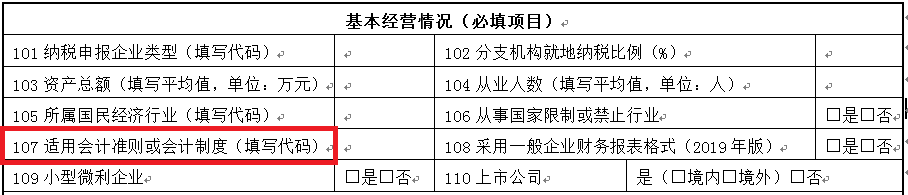 | 基本经营情况（必填项目） | | | |
|---|---|---|---|
| 101 纳税申报企业类型（填写代码） | | 102 分支机构就地纳税比例（%） | |
| 103 资产总额（填写平均值，单位：万元） | | 104 从业人数（填写平均值，单位：人） | |
| 105 所属国民经济行业（填写代码） | | 106 从事国家限制或禁止行业 | □是□否 |
| 107 适用会计准则或会计制度（填写代码） | | 108 采用一般企业财务报表格式（2019 年版） | □是□否 |
| 109 小型微利企业 | □是□否 | 110 上市公司 | 是（□境内□境外）□否 |